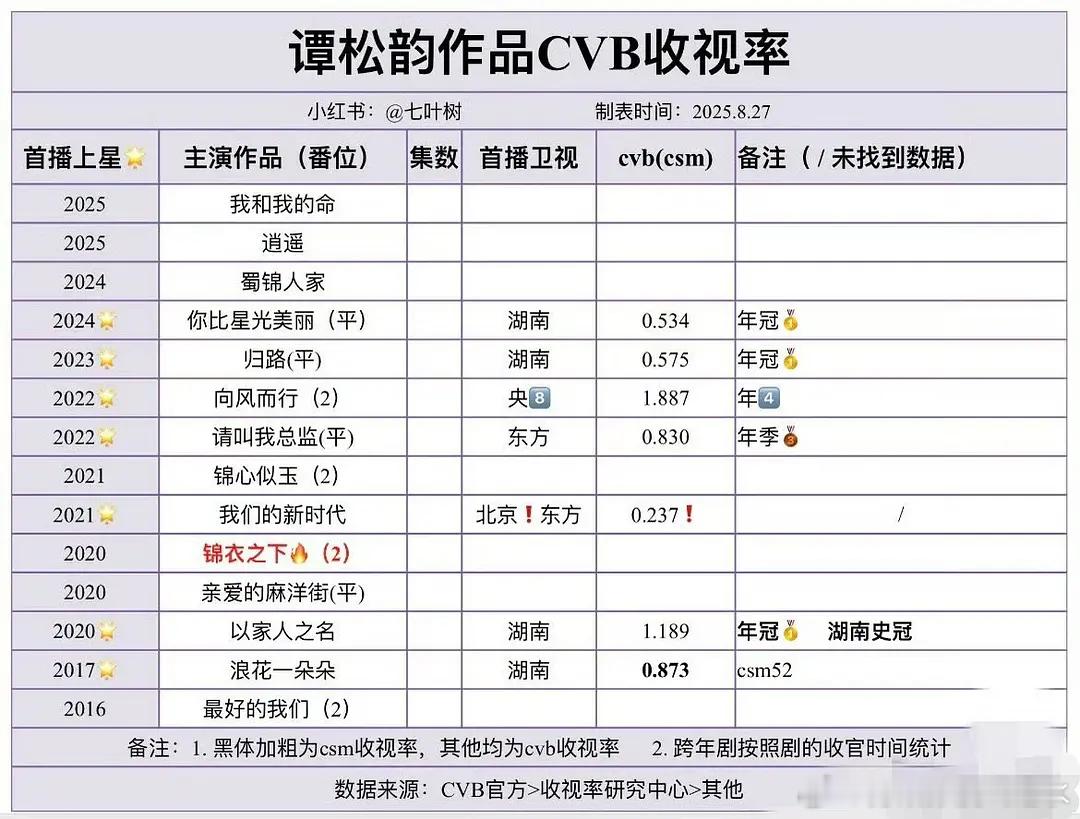 谭松韵作品CVB收视率

小红书：@七叶树　　制表时间：2025.8.27

| 首播上星🌟 | 主演作品（番位） | 集数 | 首播卫视 | cvb(csm) | 备注（ / 未找到数据） |
|---|---|---|---|---|---|
| 2025 | 我和我的命 | | | | |
| 2025 | 逍遥 | | | | |
| 2024 | 蜀锦人家 | | | | |
| 2024🌟 | 你比星光美丽（平） | | 湖南 | 0.534 | 年冠🥇 |
| 2023🌟 | 归路(平) | | 湖南 | 0.575 | 年冠🥇 |
| 2022🌟 | 向风而行（2） | | 央8️⃣ | 1.887 | 年4️⃣ |
| 2022🌟 | 请叫我总监(平) | | 东方 | 0.830 | 年季🥉 |
| 2021 | 锦心似玉（2） | | | | |
| 2021🌟 | 我们的新时代 | | 北京❗东方 | 0.237❗ | / |
| 2020 | 锦衣之下🔥（2） | | | | |
| 2020 | 亲爱的麻洋街(平) | | | | |
| 2020🌟 | 以家人之名 | | 湖南 | 1.189 | 年冠🥇　湖南史冠 |
| 2017🌟 | 浪花一朵朵 | | 湖南 | 0.873 | csm52 |
| 2016 | 最好的我们（2） | | | | |

备注：1. 黑体加粗为csm收视率，其他均为cvb收视率　2. 跨年剧按照剧的收官时间统计

数据来源：CVB官方>收视率研究中心>其他